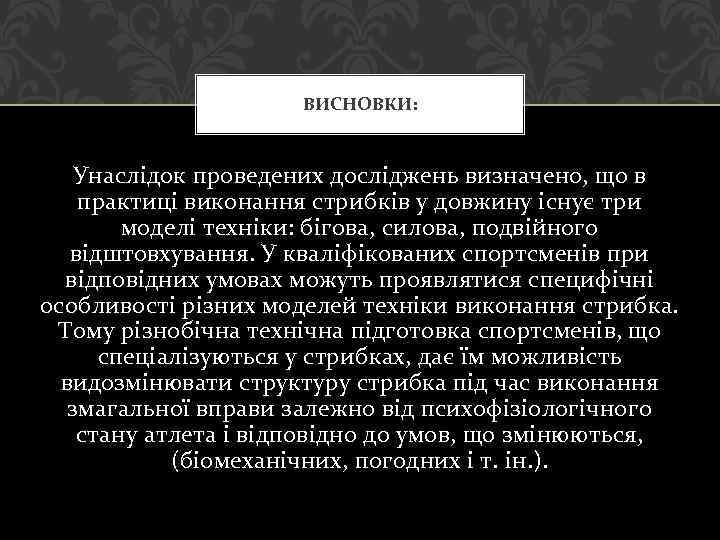 ВИСНОВКИ:

Унаслідок проведених досліджень визначено, що в практиці виконання стрибків у довжину існує три моделі техніки: бігова, силова, подвійного відштовхування. У кваліфікованих спортсменів при відповідних умовах можуть проявлятися специфічні особливості різних моделей техніки виконання стрибка. Тому різнобічна технічна підготовка спортсменів, що спеціалізуються у стрибках, дає їм можливість видозмінювати структуру стрибка під час виконання змагальної вправи залежно від психофізіологічного стану атлета і відповідно до умов, що змінюються, (біомеханічних, погодних і т. ін.).